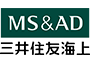 MS&AD
三井住友海上